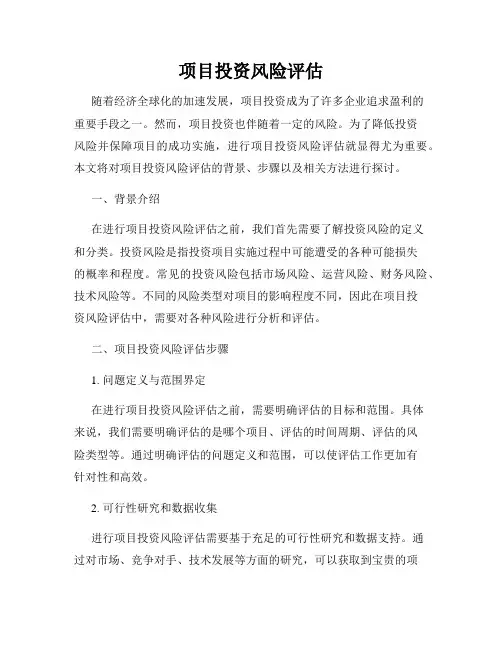 项目投资风险评估

随着经济全球化的加速发展，项目投资成为了许多企业追求盈利的重要手段之一。然而，项目投资也伴随着一定的风险。为了降低投资风险并保障项目的成功实施，进行项目投资风险评估就显得尤为重要。本文将对项目投资风险评估的背景、步骤以及相关方法进行探讨。

一、背景介绍

在进行项目投资风险评估之前，我们首先需要了解投资风险的定义和分类。投资风险是指投资项目实施过程中可能遭受的各种可能损失的概率和程度。常见的投资风险包括市场风险、运营风险、财务风险、技术风险等。不同的风险类型对项目的影响程度不同，因此在项目投资风险评估中，需要对各种风险进行分析和评估。

二、项目投资风险评估步骤

1. 问题定义与范围界定

在进行项目投资风险评估之前，需要明确评估的目标和范围。具体来说，我们需要明确评估的是哪个项目、评估的时间周期、评估的风险类型等。通过明确评估的问题定义和范围，可以使评估工作更加有针对性和高效。

2. 可行性研究和数据收集

进行项目投资风险评估需要基于充足的可行性研究和数据支持。通过对市场、竞争对手、技术发展等方面的研究，可以获取到宝贵的项